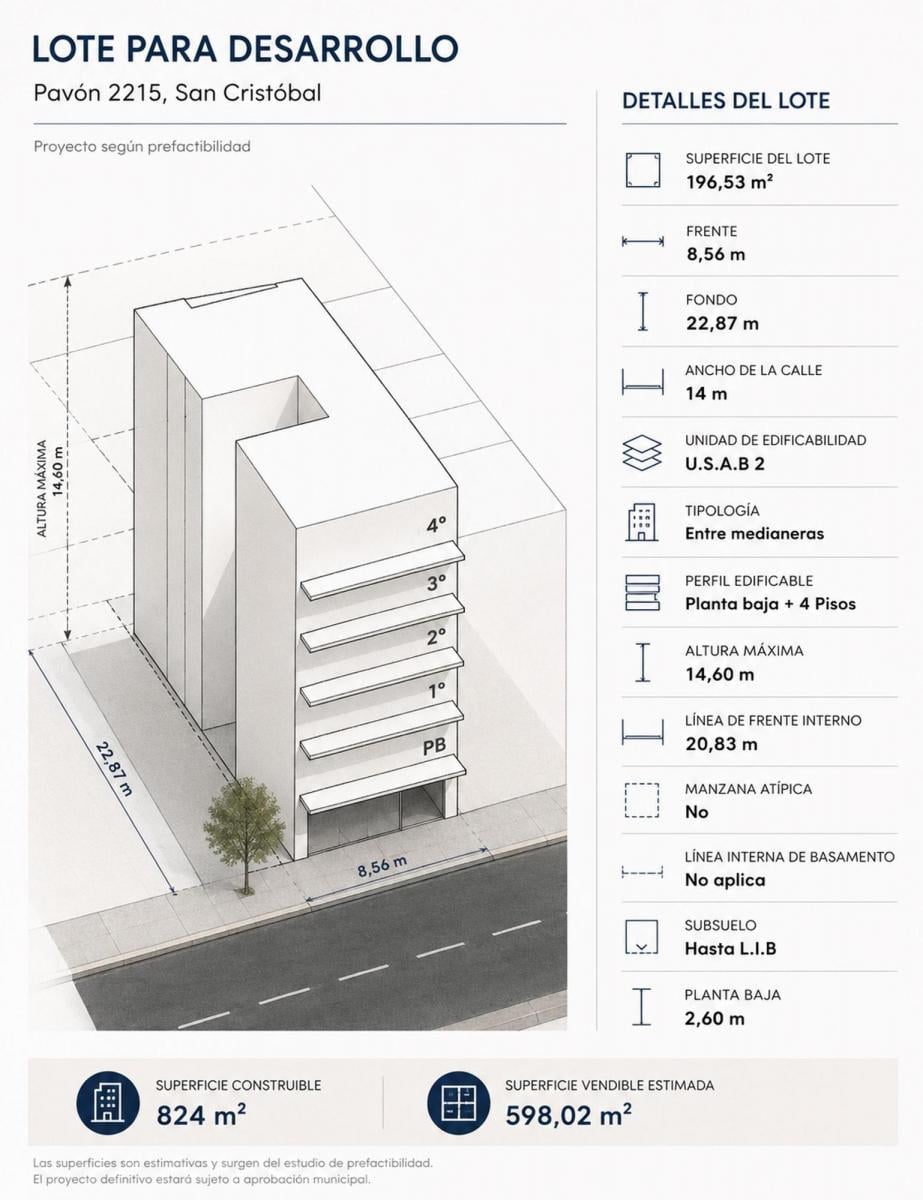 LOTE PARA DESARROLLO

Pavón 2215, San Cristóbal

Proyecto según prefactibilidad

ALTURA MÁXIMA 14,60 m

4°

3°

2°

1°

PB

22,87 m

8,56 m

DETALLES DEL LOTE

SUPERFICIE DEL LOTE
196,53 m²

FRENTE
8,56 m

FONDO
22,87 m

ANCHO DE LA CALLE
14 m

UNIDAD DE EDIFICABILIDAD
U.S.A.B 2

TIPOLOGÍA
Entre medianeras

PERFIL EDIFICABLE
Planta baja + 4 Pisos

ALTURA MÁXIMA
14,60 m

LÍNEA DE FRENTE INTERNO
20,83 m

MANZANA ATÍPICA
No

LÍNEA INTERNA DE BASAMENTO
No aplica

SUBSUELO
Hasta L.I.B

PLANTA BAJA
2,60 m

SUPERFICIE CONSTRUIBLE
824 m²

SUPERFICIE VENDIBLE ESTIMADA
598,02 m²

Las superficies son estimativas y surgen del estudio de prefactibilidad.
El proyecto definitivo estará sujeto a aprobación municipal.